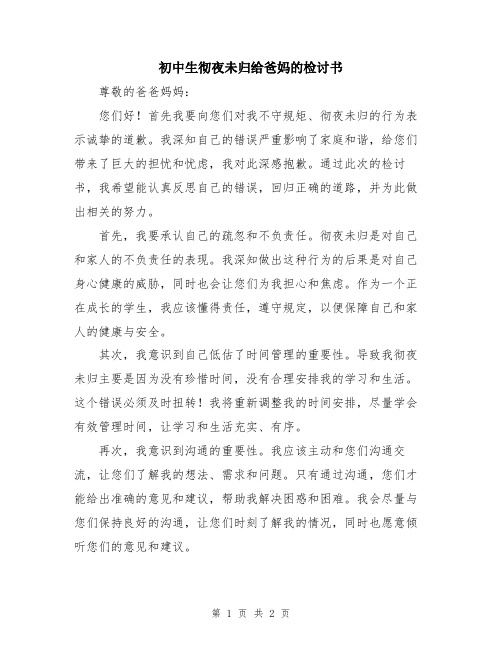 初中生彻夜未归给爸妈的检讨书

尊敬的爸爸妈妈：

您们好！首先我要向您们对我不守规矩、彻夜未归的行为表示诚挚的道歉。我深知自己的错误严重影响了家庭和谐，给您们带来了巨大的担忧和忧虑，我对此深感抱歉。通过此次的检讨书，我希望能认真反思自己的错误，回归正确的道路，并为此做出相关的努力。

首先，我要承认自己的疏忽和不负责任。彻夜未归是对自己和家人的不负责任的表现。我深知做出这种行为的后果是对自己身心健康的威胁，同时也会让您们为我担心和焦虑。作为一个正在成长的学生，我应该懂得责任，遵守规定，以便保障自己和家人的健康与安全。

其次，我意识到自己低估了时间管理的重要性。导致我彻夜未归主要是因为没有珍惜时间，没有合理安排我的学习和生活。这个错误必须及时扭转！我将重新调整我的时间安排，尽量学会有效管理时间，让学习和生活充实、有序。

再次，我意识到沟通的重要性。我应该主动和您们沟通交流，让您们了解我的想法、需求和问题。只有通过沟通，您们才能给出准确的意见和建议，帮助我解决困惑和困难。我会尽量与您们保持良好的沟通，让您们时刻了解我的情况，同时也愿意倾听您们的意见和建议。

第 1 页 共 2 页